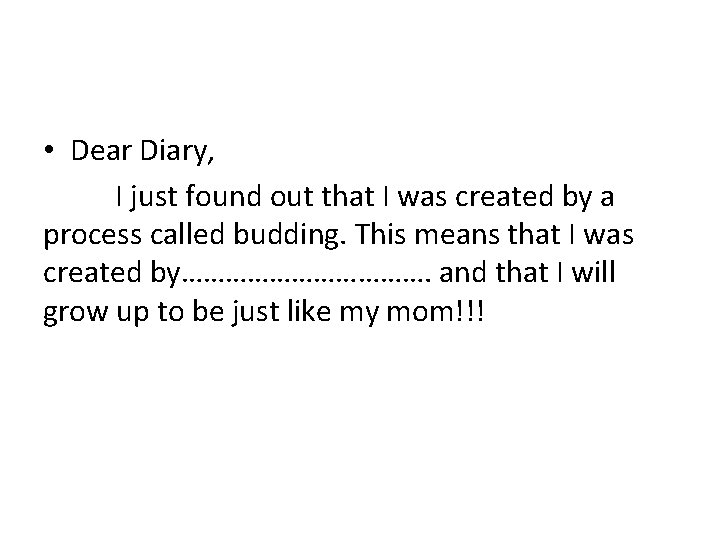 • Dear Diary,

I just found out that I was created by a process called budding. This means that I was created by____ and that I will grow up to be just like my mom!!!